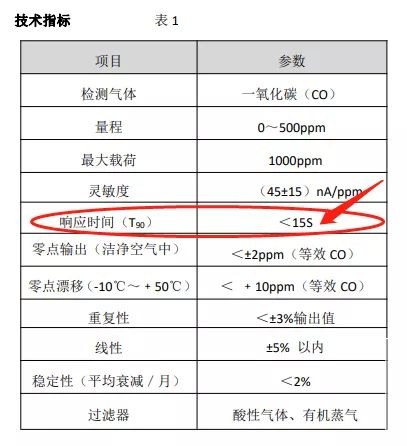 技术指标 表1

| 项目 | 参数 |
|---|---|
| 检测气体 | 一氧化碳（CO） |
| 量程 | 0～500ppm |
| 最大载荷 | 1000ppm |
| 灵敏度 | （45±15）nA/ppm |
| 响应时间（$T_{90}$） | ＜15S |
| 零点输出（洁净空气中） | ＜±2ppm（等效CO） |
| 零点漂移（-10℃～+50℃） | ＜ +10ppm（等效CO） |
| 重复性 | ＜±3%输出值 |
| 线性 | ±5% 以内 |
| 稳定性（平均衰减/月） | ＜2% |
| 过滤器 | 酸性气体、有机蒸气 |